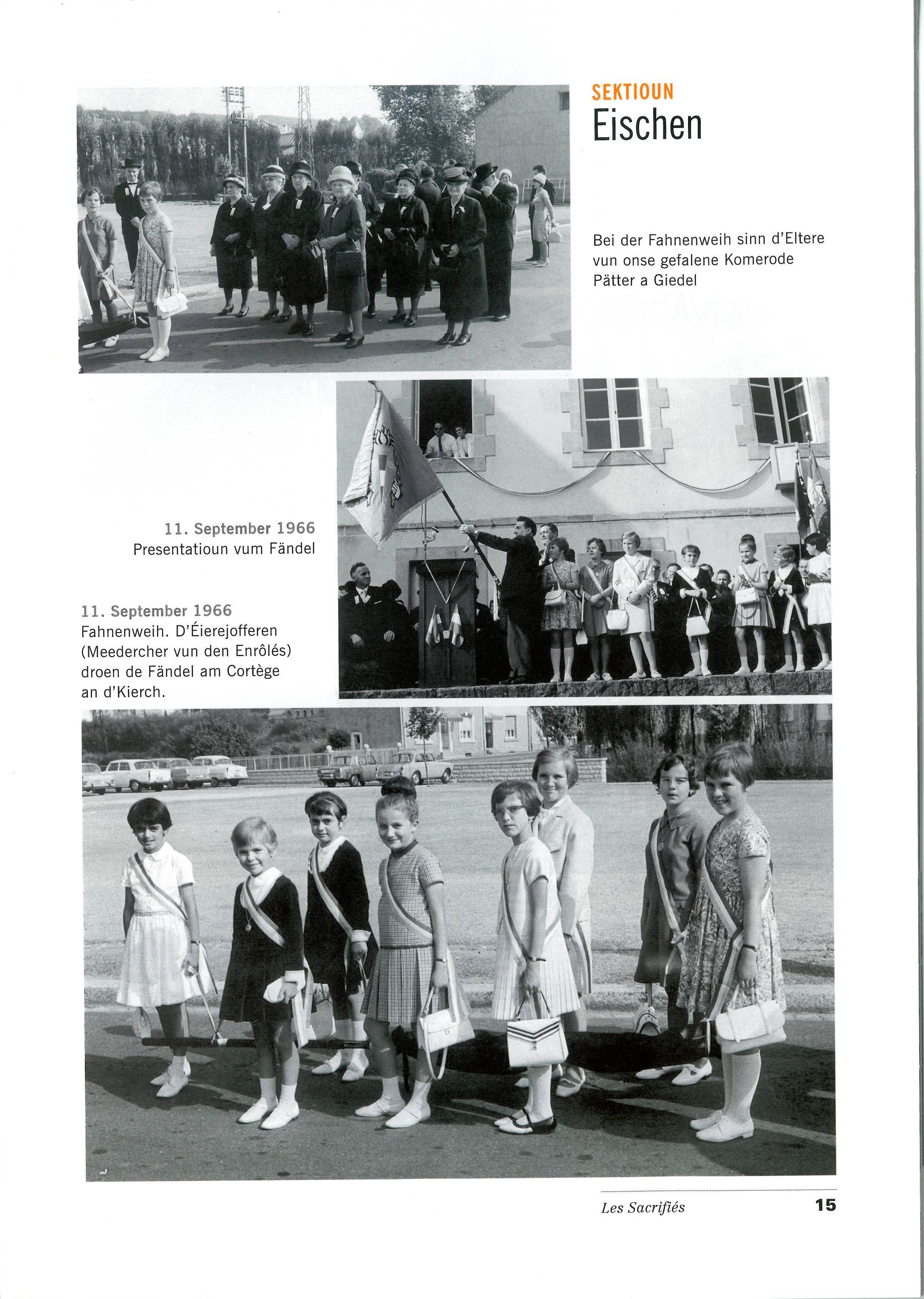 SEKTIOUN
Eischen

Bei der Fahnenweih sinn d'Eltere vun onse gefalene Komerode Pätter a Giedel

11. September 1966
Presentatioun vum Fändel

11. September 1966
Fahnenweih. D'Éierejofferen (Meedercher vun den Enrôlés) droen de Fändel am Cortège an d'Kierch.

Les Sacrifiés 15